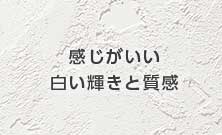 感じがいい
白い輝きと質感